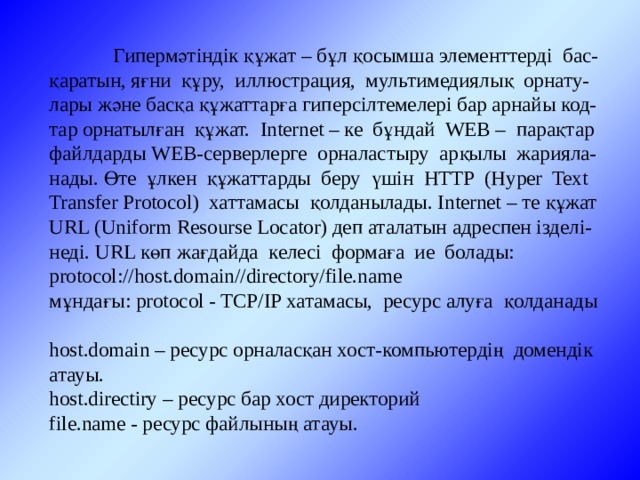 Гипермәтіндік құжат – бұл қосымша элементтерді басқаратын, яғни құру, иллюстрация, мультимедиялық орнатулары және басқа құжаттарға гиперсілтемелері бар арнайы кодтар орнатылған құжат. Internet – ке бұндай WEB – парақтар файлдарды WEB-серверлерге орналастыру арқылы жарияланады. Өте ұлкен құжаттарды беру үшін HTTP (Hyper Text Transfer Protocol) хаттамасы қолданылады. Internet – те құжат URL (Uniform Resourse Locator) деп аталатын адреспен ізделінеді. URL көп жағдайда келесі формаға ие болады: protocol://host.domain//directory/file.name
мұндағы: protocol - TCP/IP хатамасы, ресурс алуға қолданады

host.domain – ресурс орналасқан хост-компьютердің домендік атауы.
host.directiry – ресурс бар хост директорий
file.name - ресурс файлының атауы.